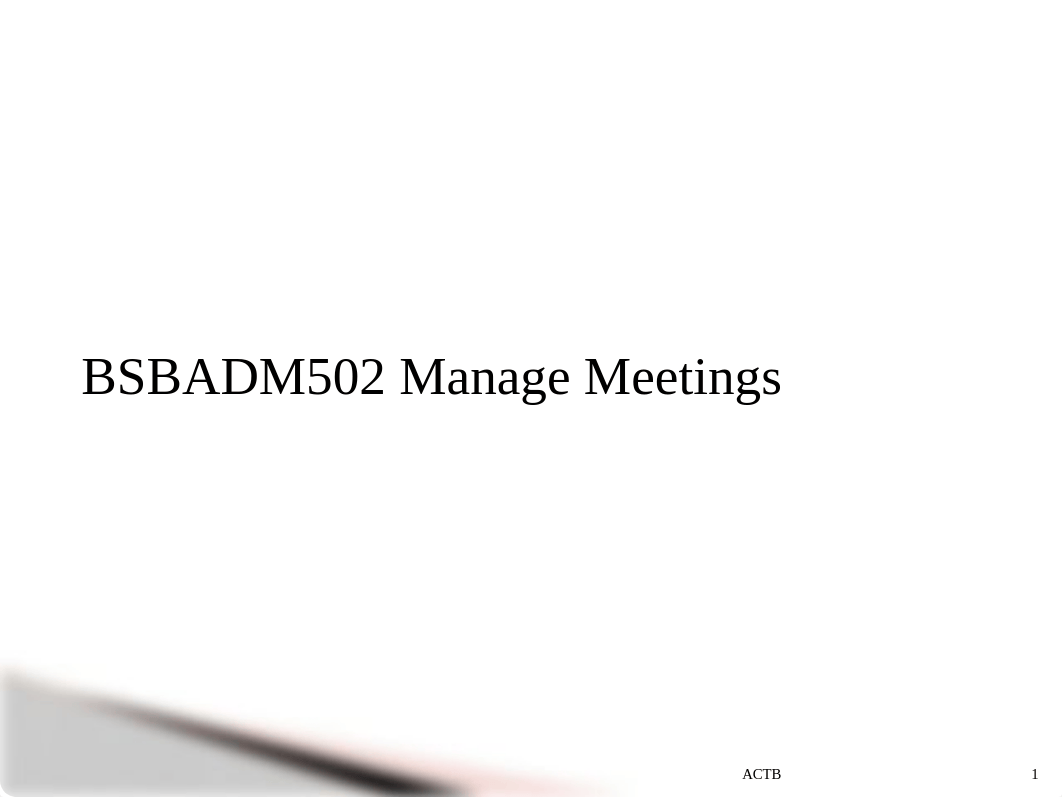 BSBADM502 Manage Meetings

ACTB

1